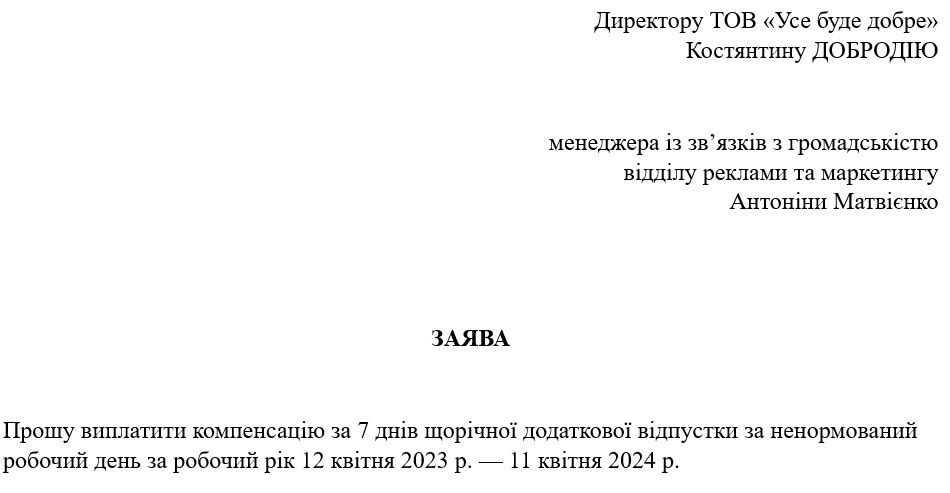 Директору ТОВ «Усе буде добре»
Костянтину ДОБРОДІЮ

менеджера із зв'язків з громадськістю
відділу реклами та маркетингу
Антоніни Матвієнко

ЗАЯВА

Прошу виплатити компенсацію за 7 днів щорічної додаткової відпустки за ненормований робочий день за робочий рік 12 квітня 2023 р. — 11 квітня 2024 р.